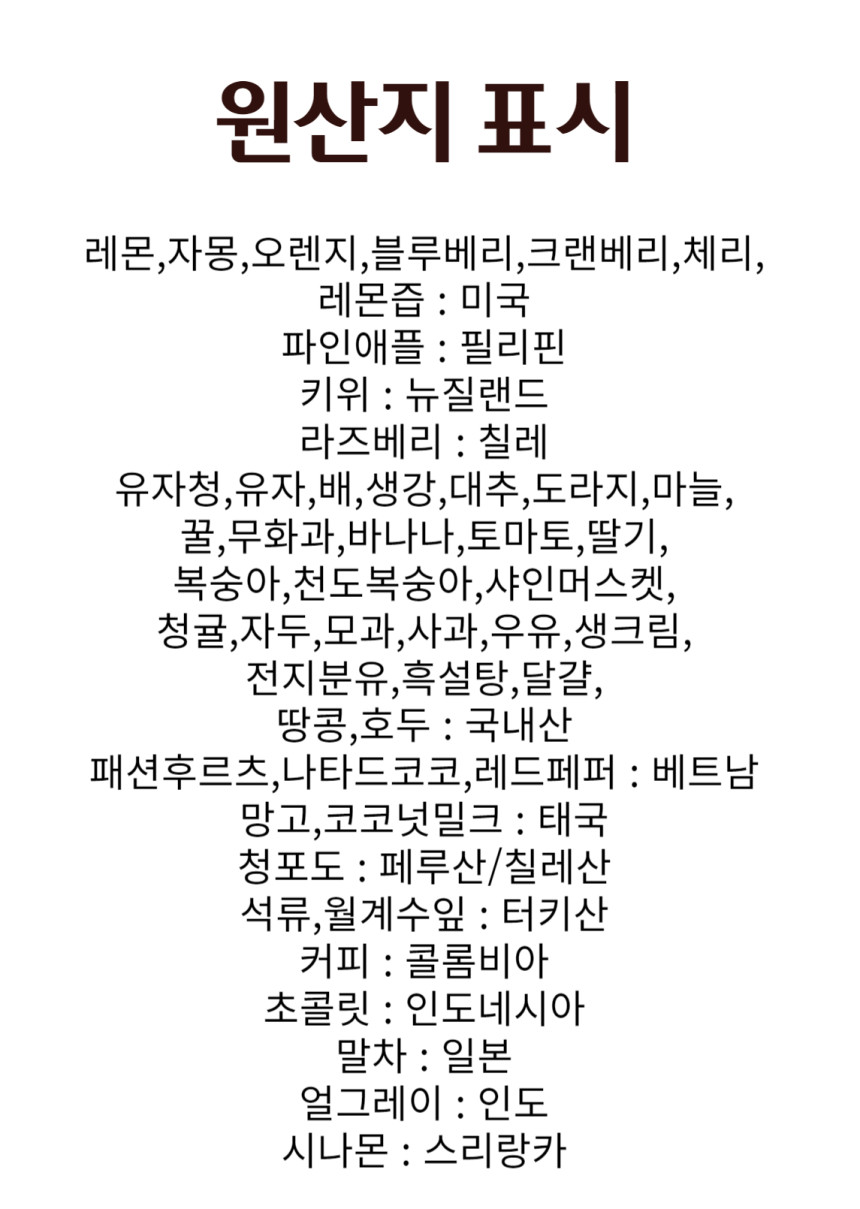 원산지 표시

레몬,자몽,오렌지,블루베리,크랜베리,체리,
레몬즙 : 미국
파인애플 : 필리핀
키위 : 뉴질랜드
라즈베리 : 칠레
유자청,유자,배,생강,대추,도라지,마늘,
꿀,무화과,바나나,토마토,딸기,
복숭아,천도복숭아,샤인머스켓,
청귤,자두,모과,사과,우유,생크림,
전지분유,흑설탕,달걀,
땅콩,호두 : 국내산
패션후르츠,나타드코코,레드페퍼 : 베트남
망고,코코넛밀크 : 태국
청포도 : 페루산/칠레산
석류,월계수잎 : 터키산
커피 : 콜롬비아
초콜릿 : 인도네시아
말차 : 일본
얼그레이 : 인도
시나몬 : 스리랑카